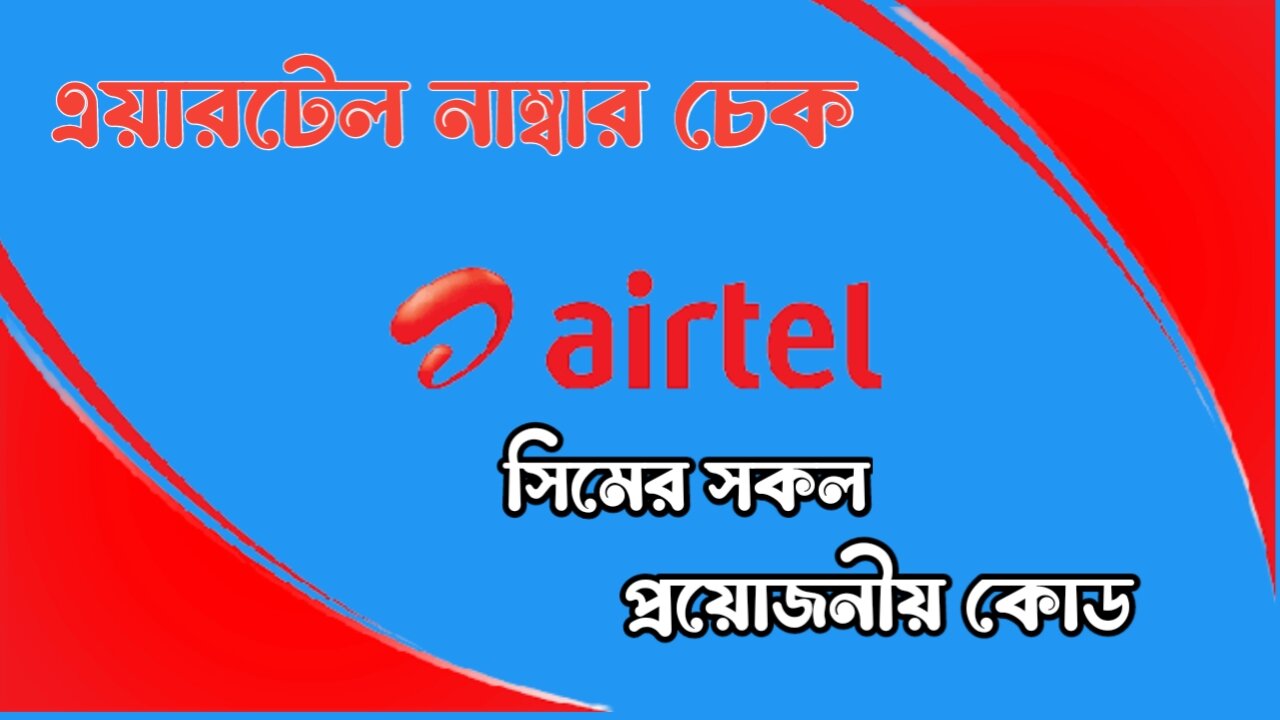 এয়ারটেল নাম্বার চেক

airtel

সিমের সকল

প্রয়োজনীয় কোড